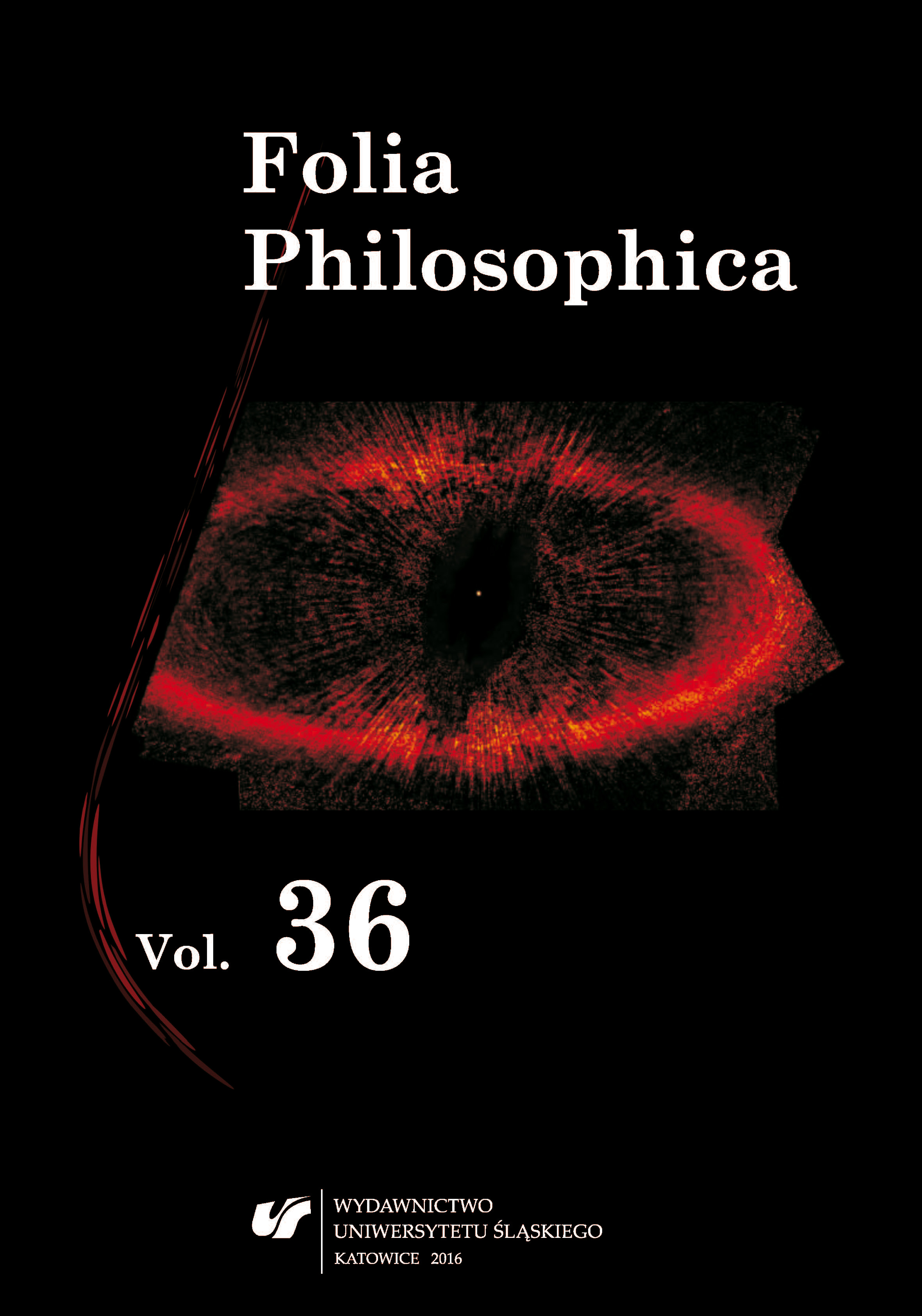 Folia Philosophica

Vol. 36

WYDAWNICTWO
UNIWERSYTETU ŚLĄSKIEGO
KATOWICE 2016